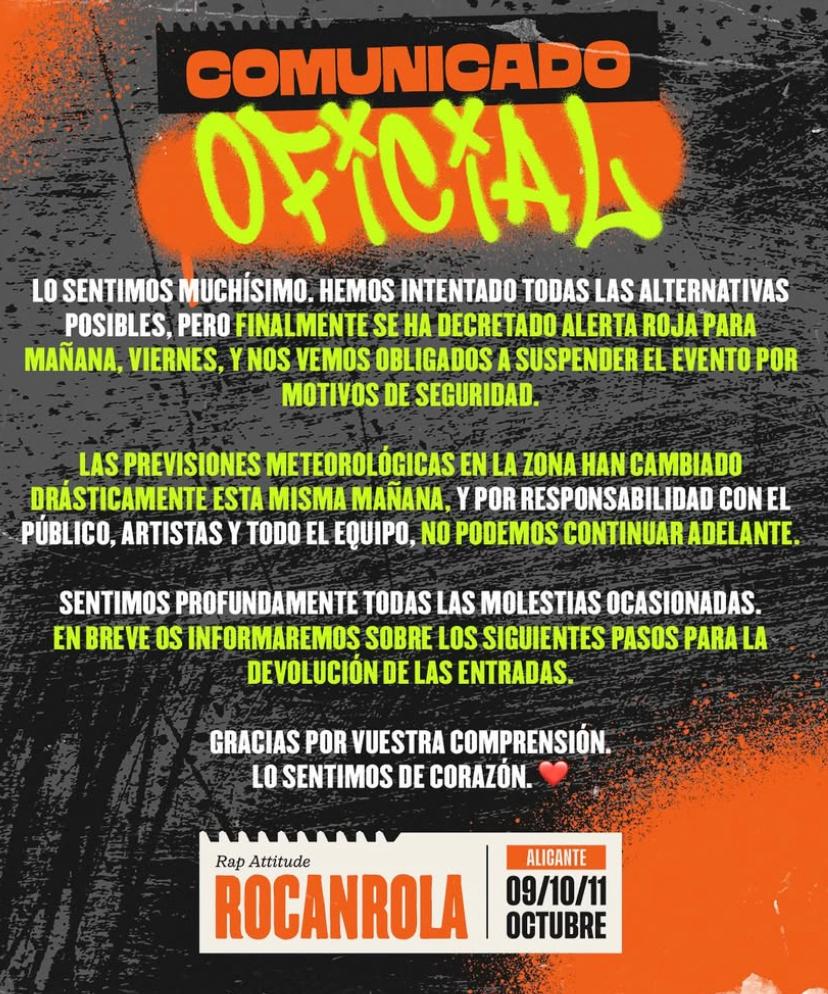 COMUNICADO
OFICIAL

LO SENTIMOS MUCHÍSIMO. HEMOS INTENTADO TODAS LAS ALTERNATIVAS POSIBLES, PERO FINALMENTE SE HA DECRETADO ALERTA ROJA PARA MAÑANA, VIERNES, Y NOS VEMOS OBLIGADOS A SUSPENDER EL EVENTO POR MOTIVOS DE SEGURIDAD.

LAS PREVISIONES METEOROLÓGICAS EN LA ZONA HAN CAMBIADO DRÁSTICAMENTE ESTA MISMA MAÑANA, Y POR RESPONSABILIDAD CON EL PÚBLICO, ARTISTAS Y TODO EL EQUIPO, NO PODEMOS CONTINUAR ADELANTE.

SENTIMOS PROFUNDAMENTE TODAS LAS MOLESTIAS OCASIONADAS. EN BREVE OS INFORMAREMOS SOBRE LOS SIGUIENTES PASOS PARA LA DEVOLUCIÓN DE LAS ENTRADAS.

GRACIAS POR VUESTRA COMPRENSIÓN.
LO SENTIMOS DE CORAZÓN. ❤️

Rap Attitude
ROCANROLA
ALICANTE
09/10/11
OCTUBRE